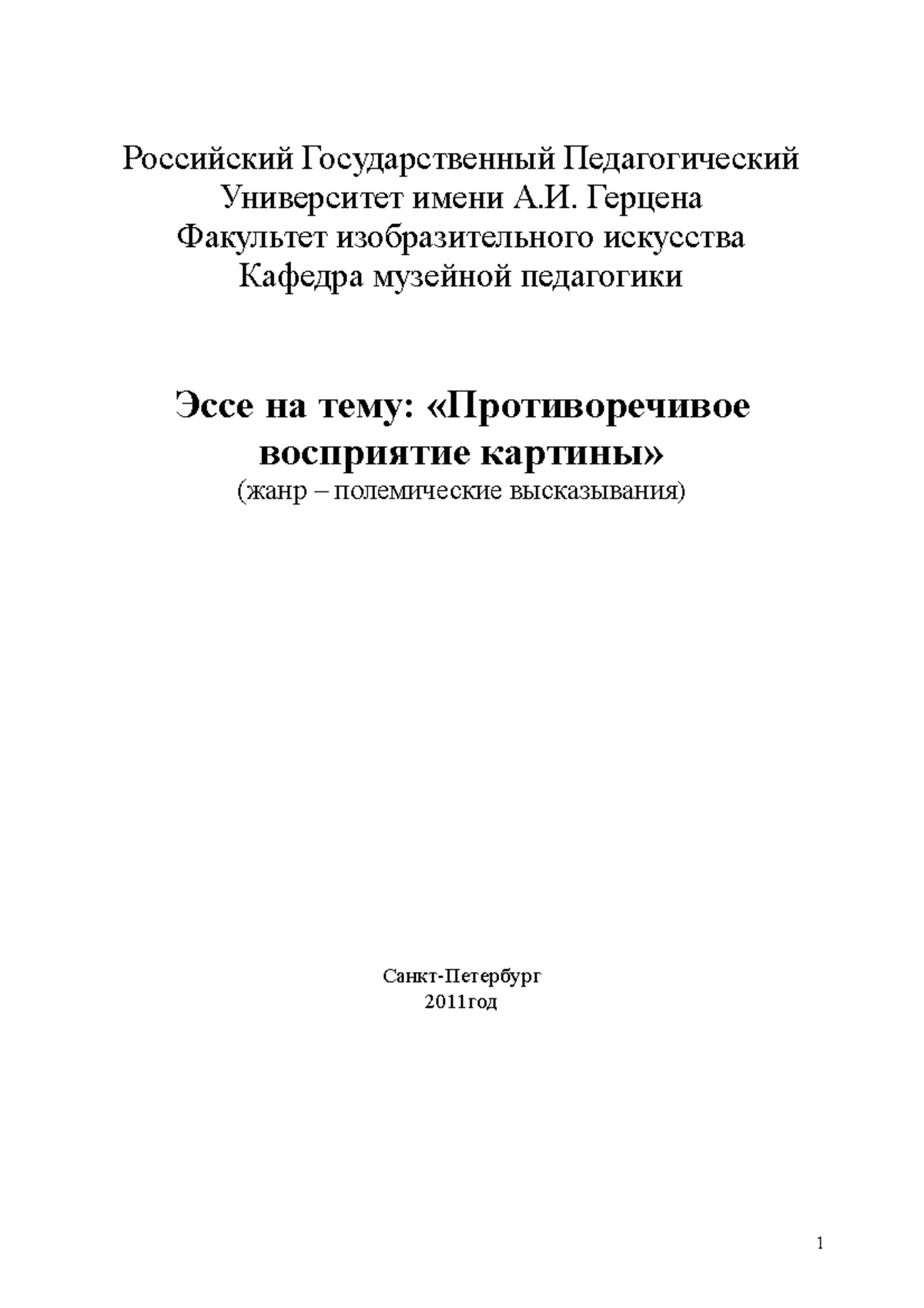 Российский Государственный Педагогический Университет имени А.И. Герцена
Факультет изобразительного искусства
Кафедра музейной педагогики

Эссе на тему: «Противоречивое восприятие картины»
(жанр – полемические высказывания)

Санкт-Петербург
2011год

1